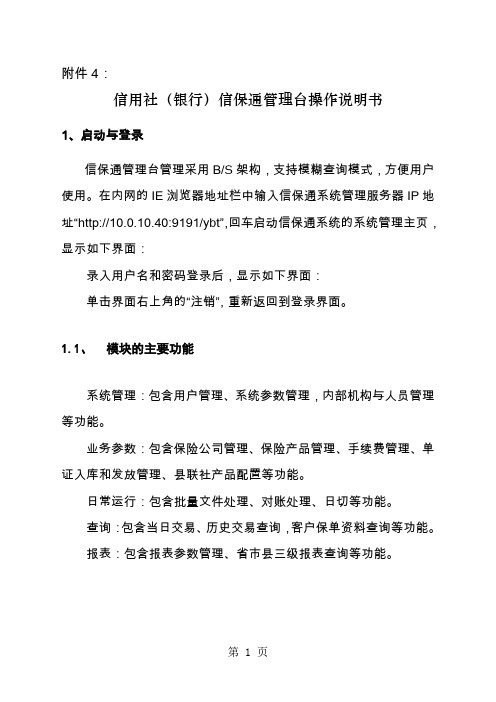 附件 4：

信用社（银行）信保通管理台操作说明书

1、启动与登录

信保通管理台管理采用 B/S 架构，支持模糊查询模式，方便用户使用。在内网的 IE 浏览器地址栏中输入信保通系统管理服务器 IP 地址“http://10.0.10.40:9191/ybt”,回车启动信保通系统的系统管理主页，显示如下界面：

录入用户名和密码登录后，显示如下界面：

单击界面右上角的“注销”, 重新返回到登录界面。

1.1、 模块的主要功能

系统管理：包含用户管理、系统参数管理，内部机构与人员管理等功能。

业务参数：包含保险公司管理、保险产品管理、手续费管理、单证入库和发放管理、县联社产品配置等功能。

日常运行：包含批量文件处理、对账处理、日切等功能。

查询：包含当日交易、历史交易查询，客户保单资料查询等功能。

报表：包含报表参数管理、省市县三级报表查询等功能。

第 1 页